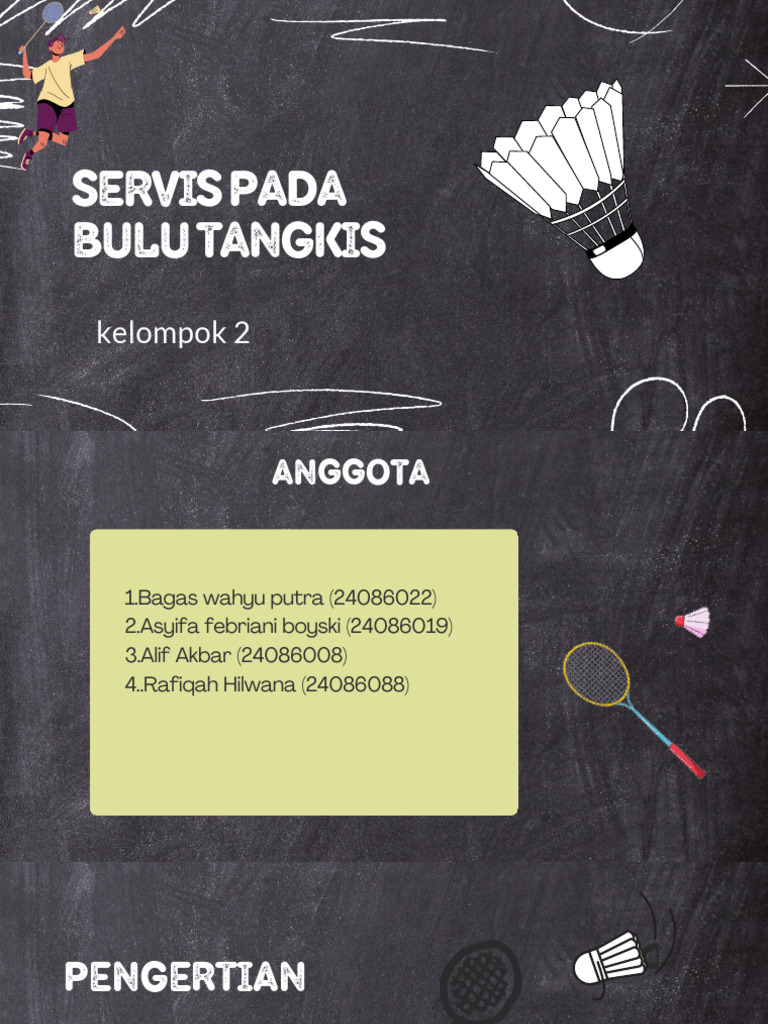 SERVIS PADA BULU TANGKIS

kelompok 2

ANGGOTA

1.Bagas wahyu putra (24086022)
2.Asyifa febriani boyski (24086019)
3.Alif Akbar (24086008)
4..Rafiqah Hilwana (24086088)

PENGERTIAN